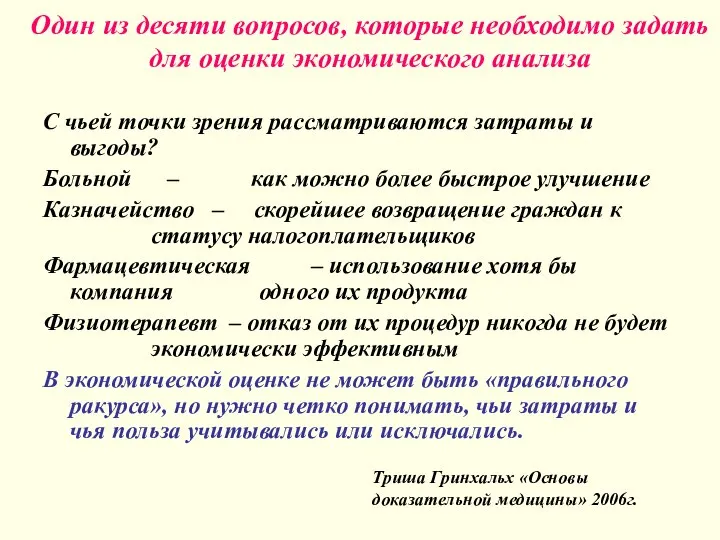 Один из десяти вопросов, которые необходимо задать для оценки экономического анализа

С чьей точки зрения рассматриваются затраты и выгоды?

Больной – как можно более быстрое улучшение

Казначейство – скорейшее возвращение граждан к статусу налогоплательщиков

Фармацевтическая компания – использование хотя бы одного их продукта

Физиотерапевт – отказ от их процедур никогда не будет экономически эффективным

В экономической оценке не может быть «правильного ракурса», но нужно четко понимать, чьи затраты и чья польза учитывались или исключались.

Триша Гринхальх «Основы доказательной медицины» 2006г.